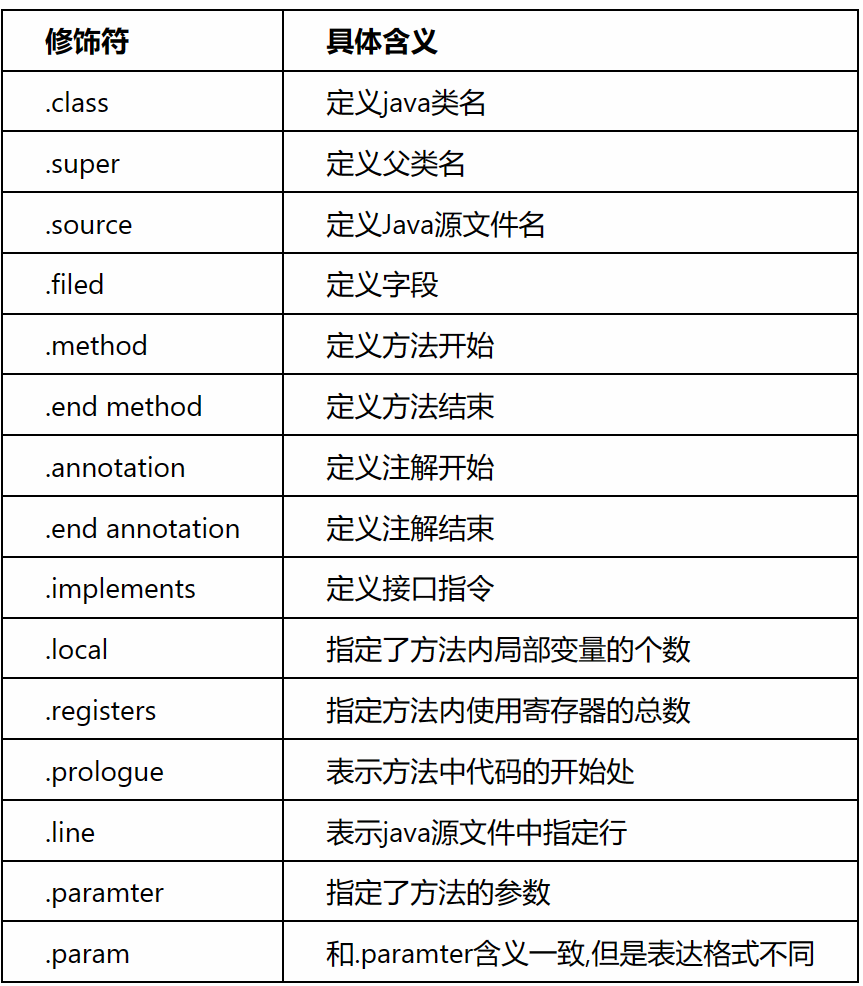 | 修饰符 | 具体含义 |
|---|---|
| .class | 定义java类名 |
| .super | 定义父类名 |
| .source | 定义Java源文件名 |
| .filed | 定义字段 |
| .method | 定义方法开始 |
| .end method | 定义方法结束 |
| .annotation | 定义注解开始 |
| .end annotation | 定义注解结束 |
| .implements | 定义接口指令 |
| .local | 指定了方法内局部变量的个数 |
| .registers | 指定方法内使用寄存器的总数 |
| .prologue | 表示方法中代码的开始处 |
| .line | 表示java源文件中指定行 |
| .paramter | 指定了方法的参数 |
| .param | 和.paramter含义一致,但是表达格式不同 |